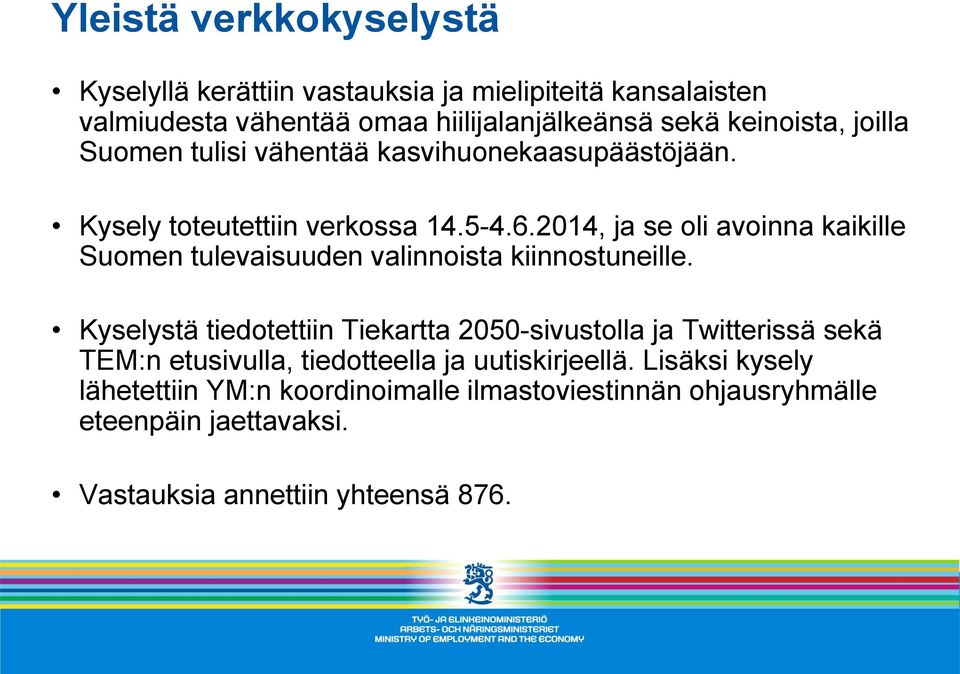 Yleistä verkkokyselystä

• Kyselyllä kerättiin vastauksia ja mielipiteitä kansalaisten valmiudesta vähentää omaa hiilijalanjälkeänsä sekä keinoista, joilla Suomen tulisi vähentää kasvihuonekaasupäästöjään.

• Kysely toteutettiin verkossa 14.5-4.6.2014, ja se oli avoinna kaikille Suomen tulevaisuuden valinnoista kiinnostuneille.

• Kyselystä tiedotettiin Tiekartta 2050-sivustolla ja Twitterissä sekä TEM:n etusivulla, tiedotteella ja uutiskirjeellä. Lisäksi kysely lähetettiin YM:n koordinoimalle ilmastoviestinnän ohjausryhmälle eteenpäin jaettavaksi.

• Vastauksia annettiin yhteensä 876.

TYÖ- JA ELINKEINOMINISTERIÖ
ARBETS- OCH NÄRINGSMINISTERIET
MINISTRY OF EMPLOYMENT AND THE ECONOMY